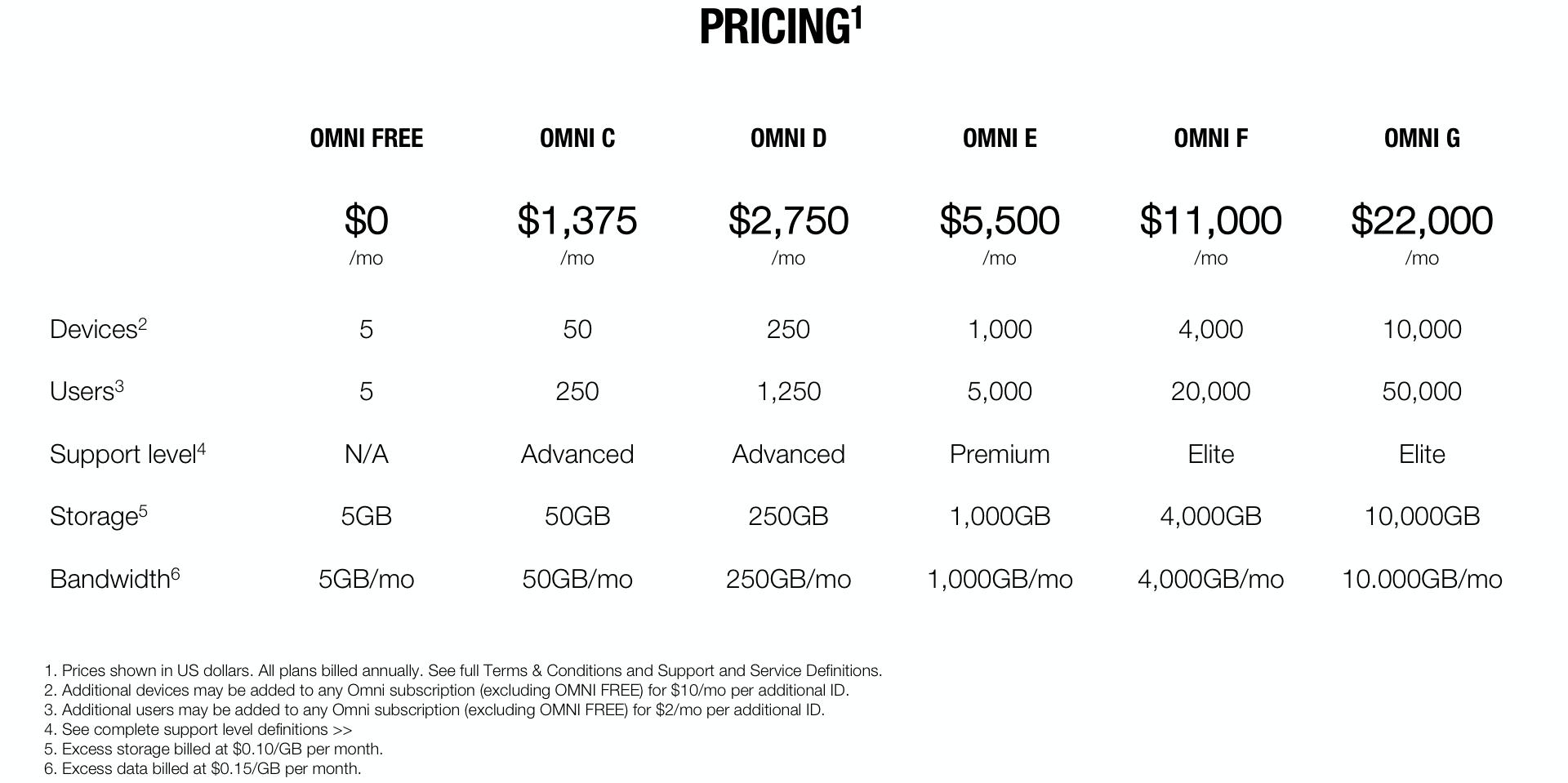 PRICING$^1$

| | OMNI FREE | OMNI C | OMNI D | OMNI E | OMNI F | OMNI G |
|---|---|---|---|---|---|---|
| | \$0 /mo | \$1,375 /mo | \$2,750 /mo | \$5,500 /mo | \$11,000 /mo | \$22,000 /mo |
| Devices$^2$ | 5 | 50 | 250 | 1,000 | 4,000 | 10,000 |
| Users$^3$ | 5 | 250 | 1,250 | 5,000 | 20,000 | 50,000 |
| Support level$^4$ | N/A | Advanced | Advanced | Premium | Elite | Elite |
| Storage$^5$ | 5GB | 50GB | 250GB | 1,000GB | 4,000GB | 10,000GB |
| Bandwidth$^6$ | 5GB/mo | 50GB/mo | 250GB/mo | 1,000GB/mo | 4,000GB/mo | 10.000GB/mo |

1. Prices shown in US dollars. All plans billed annually. See full Terms & Conditions and Support and Service Definitions.
2. Additional devices may be added to any Omni subscription (excluding OMNI FREE) for \$10/mo per additional ID.
3. Additional users may be added to any Omni subscription (excluding OMNI FREE) for \$2/mo per additional ID.
4. See complete support level definitions >>
5. Excess storage billed at \$0.10/GB per month.
6. Excess data billed at \$0.15/GB per month.